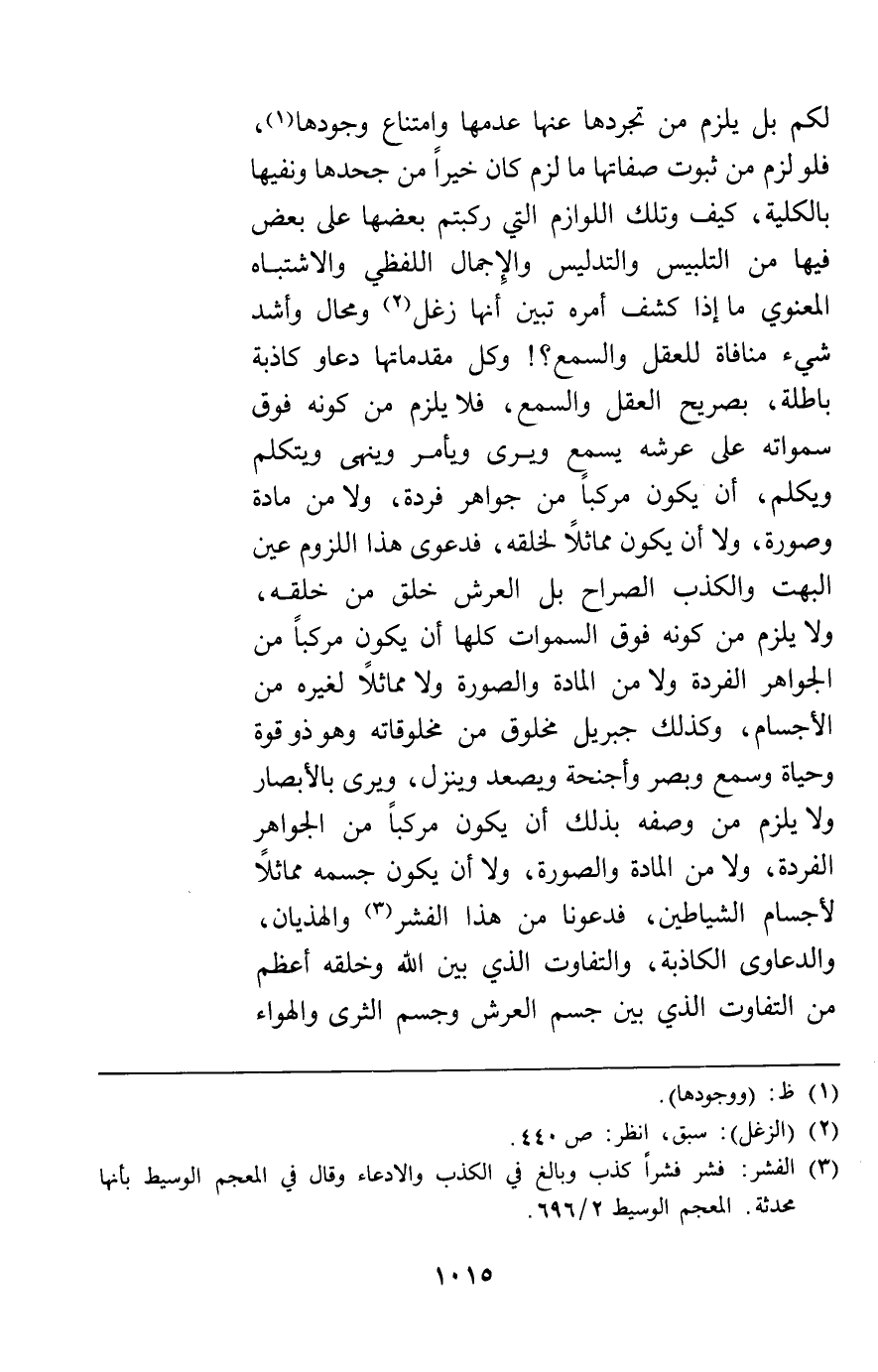 لكم بل يلزم من تجردها عنها عدمها وامتناع وجودها(١)، فلو لزم من ثبوت صفاتها ما لزم كان خيراً من جحدها ونفيها بالكلية، كيف وتلك اللوازم التي ركبتم بعضها على بعض فيها من التلبيس والتدليس والإجمال اللفظي والاشتباه المعنوي ما إذا كشف أمره تبين أنها زغل(٢) ومحال وأشد شيء منافاة للعقل والسمع؟! وكل مقدماتها دعاو كاذبة باطلة، بصريح العقل والسمع، فلا يلزم من كونه فوق سمواته على عرشه يسمع ويرى ويأمر وينهى ويتكلم ويكلم، أن يكون مركباً من جواهر فردة، ولا من مادة وصورة، ولا أن يكون مماثلاً لخلقه، فدعوى هذا اللزوم عين البهت والكذب الصراح بل العرش خلق من خلقه، ولا يلزم من كونه فوق السموات كلها أن يكون مركباً من الجواهر الفردة ولا من المادة والصورة ولا مماثلاً لغيره من الأجسام، وكذلك جبريل مخلوق من مخلوقاته وهو ذو قوة وحياة وسمع وبصر وأجنحة ويصعد وينزل، ويرى بالأبصار ولا يلزم من وصفه بذلك أن يكون مركباً من الجواهر الفردة، ولا من المادة والصورة، ولا أن يكون جسمه مماثلاً لأجسام الشياطين، فدعونا من هذا الفشر(٣) والهذيان، والدعاوى الكاذبة، والتفاوت الذي بين الله وخلقه أعظم من التفاوت الذي بين جسم العرش وجسم الثرى والهواء

(١) ظ: (ووجودها).
(٢) (الزغل): سبق، انظر: ص ٤٤٠.
(٣) الفشر: فشر فشراً كذب وبالغ في الكذب والادعاء وقال في المعجم الوسيط بأنها محدثة. المعجم الوسيط ٦٩٦/٢.

١٠١٥